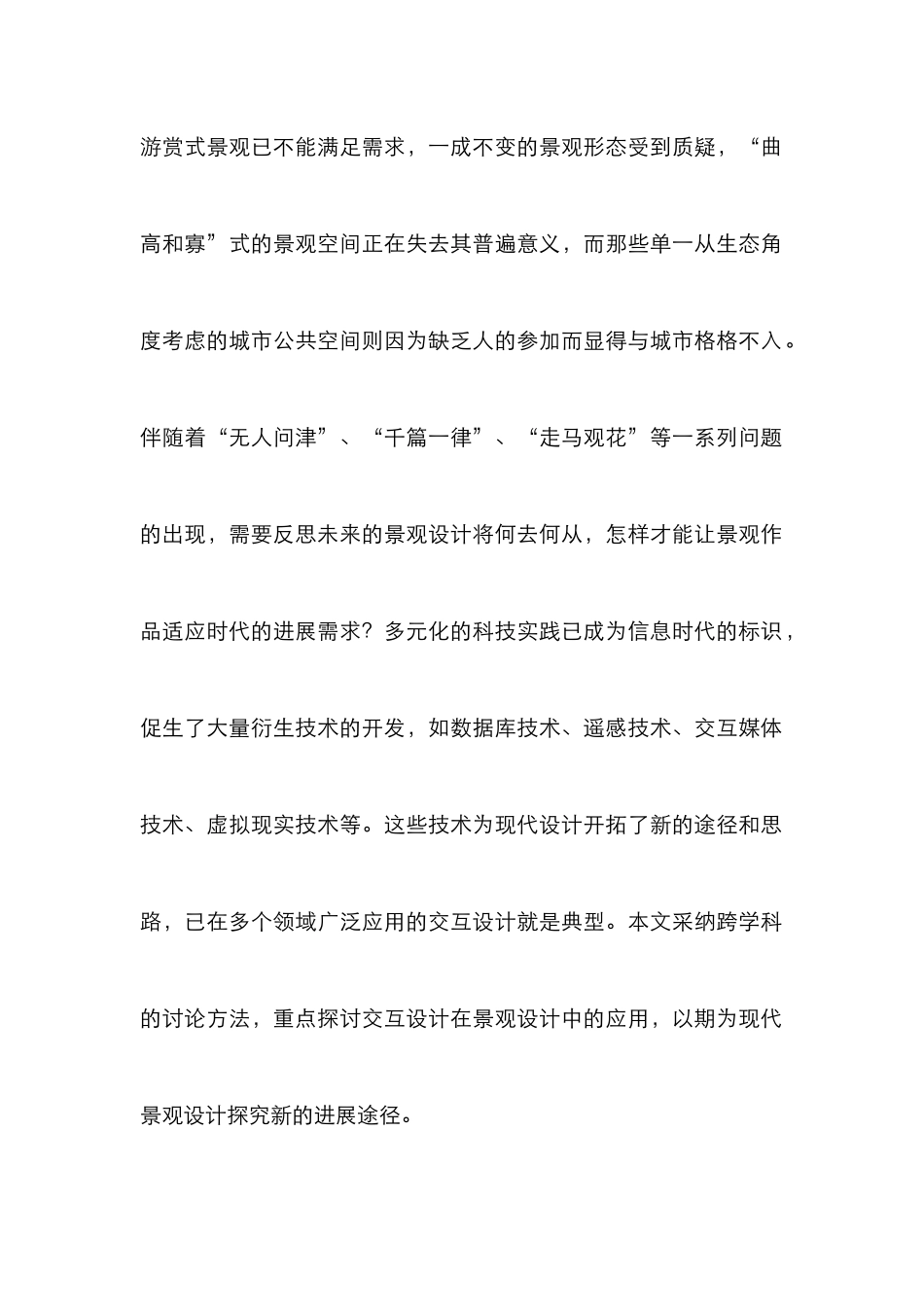 游赏式景观已不能满足需求，一成不变的景观形态受到质疑，“曲高和寡”式的景观空间正在失去其普遍意义，而那些单一从生态角度考虑的城市公共空间则因为缺乏人的参加而显得与城市格格不入。伴随着“无人问津”、“千篇一律”、“走马观花”等一系列问题的出现，需要反思未来的景观设计将何去何从，怎样才能让景观作品适应时代的进展需求？多元化的科技实践已成为信息时代的标识，促生了大量衍生技术的开发，如数据库技术、遥感技术、交互媒体技术、虚拟现实技术等。这些技术为现代设计开拓了新的途径和思路，已在多个领域广泛应用的交互设计就是典型。本文采纳跨学科的讨论方法，重点探讨交互设计在景观设计中的应用，以期为现代景观设计探究新的进展途径。